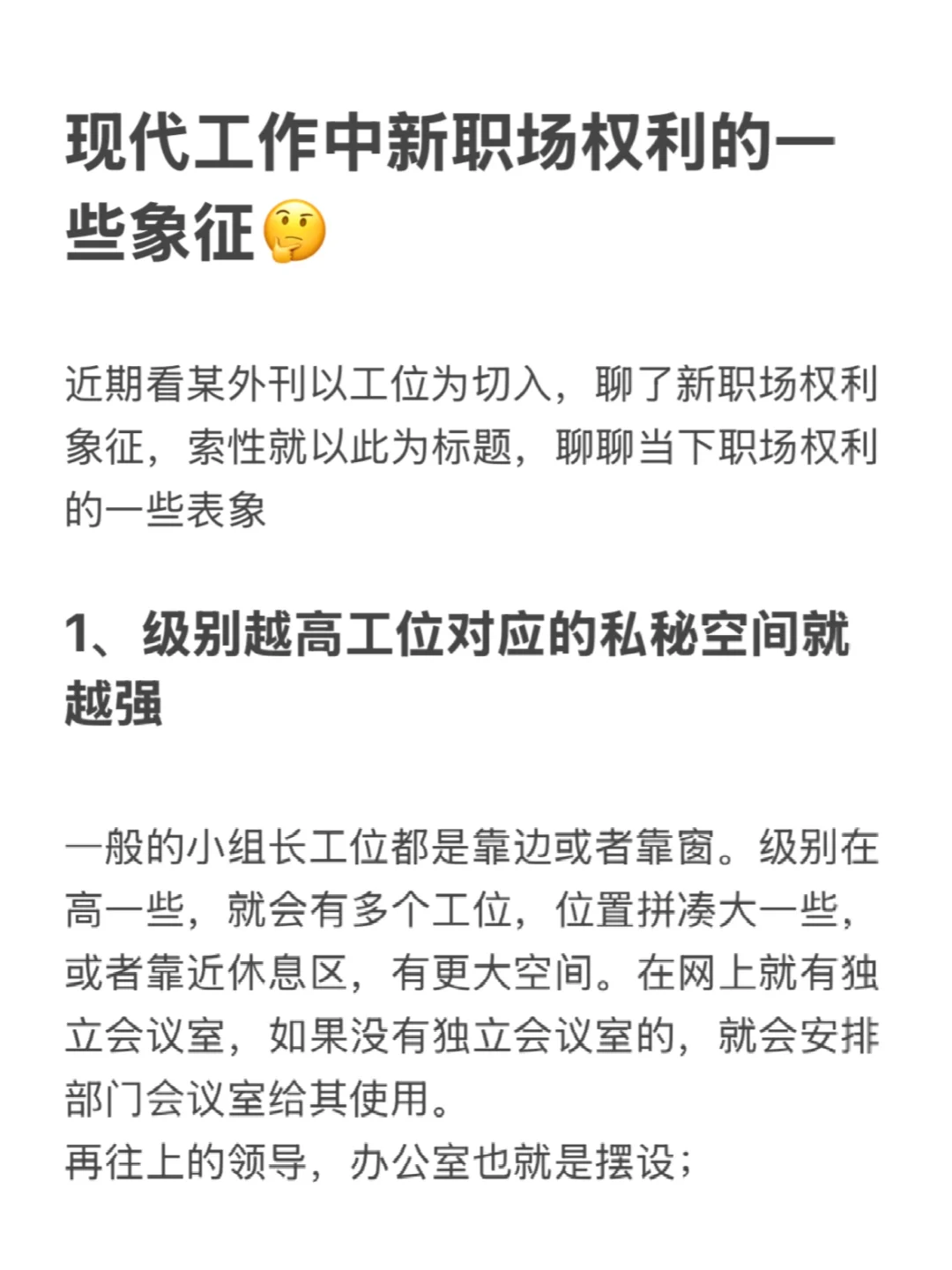 现代工作中新职场权利的一些象征🤔

近期看某外刊以工位为切入，聊了新职场权利象征，索性就以此为标题，聊聊当下职场权利的一些表象

1、级别越高工位对应的私秘空间就越强

一般的小组长工位都是靠边或者靠窗。级别在高一些，就会有多个工位，位置拼凑大一些，或者靠近休息区，有更大空间。在网上就有独立会议室，如果没有独立会议室的，就会安排部门会议室给其使用。
再往上的领导，办公室也就是摆设；